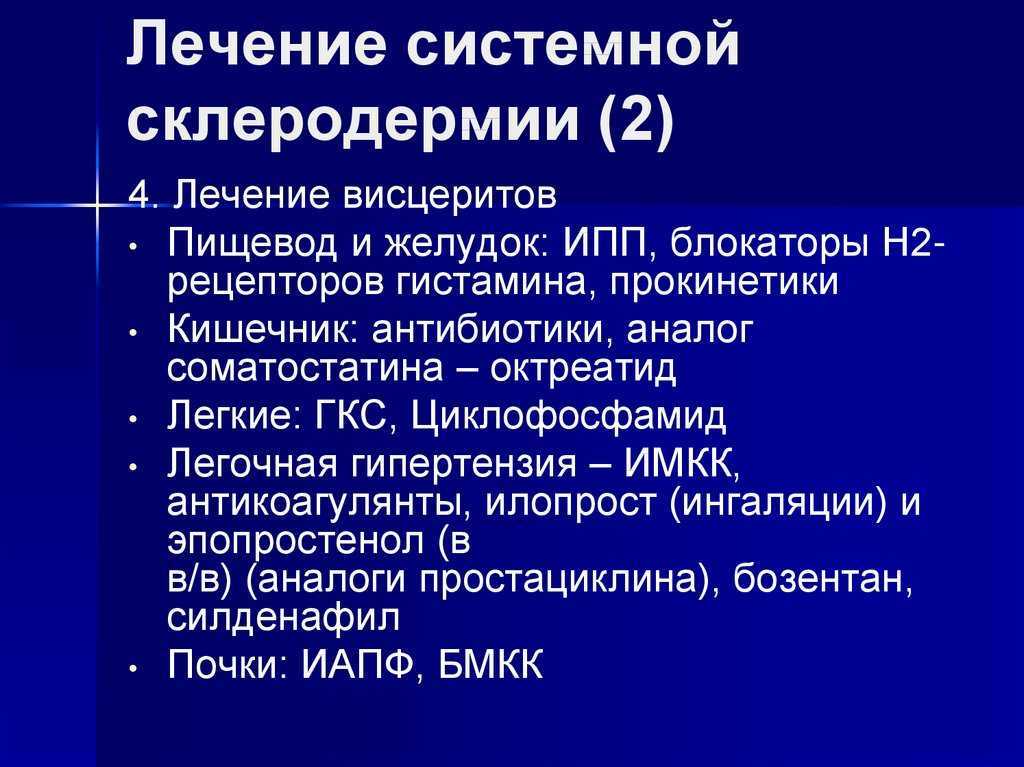 Лечение системной склеродермии (2)

4. Лечение висцеритов

• Пищевод и желудок: ИПП, блокаторы Н2-рецепторов гистамина, прокинетики
• Кишечник: антибиотики, аналог соматостатина – октреатид
• Легкие: ГКС, Циклофосфамид
• Легочная гипертензия – ИМКК, антикоагулянты, илопрост (ингаляции) и эпопростенол (в в/в) (аналоги простациклина), бозентан, силденафил
• Почки: ИАПФ, БМКК